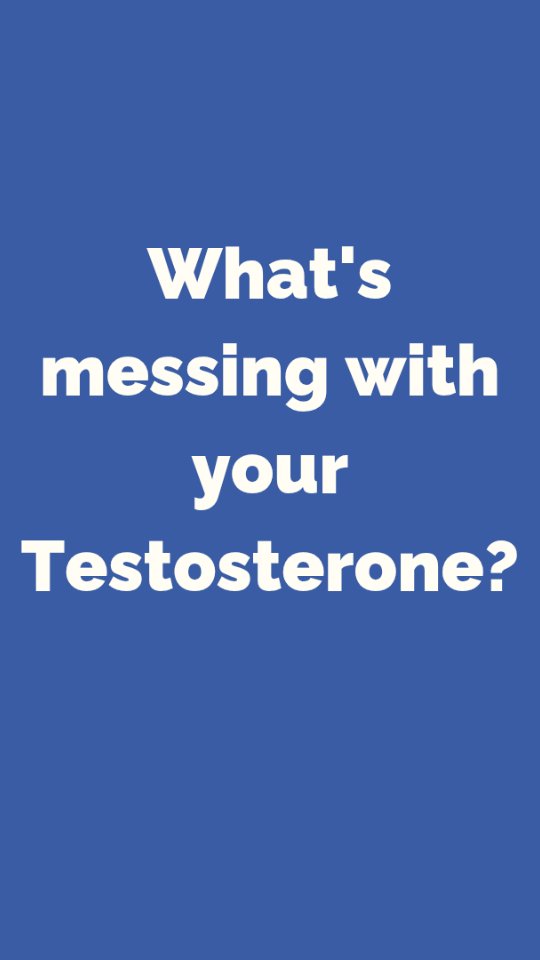 What's messing with your Testosterone?